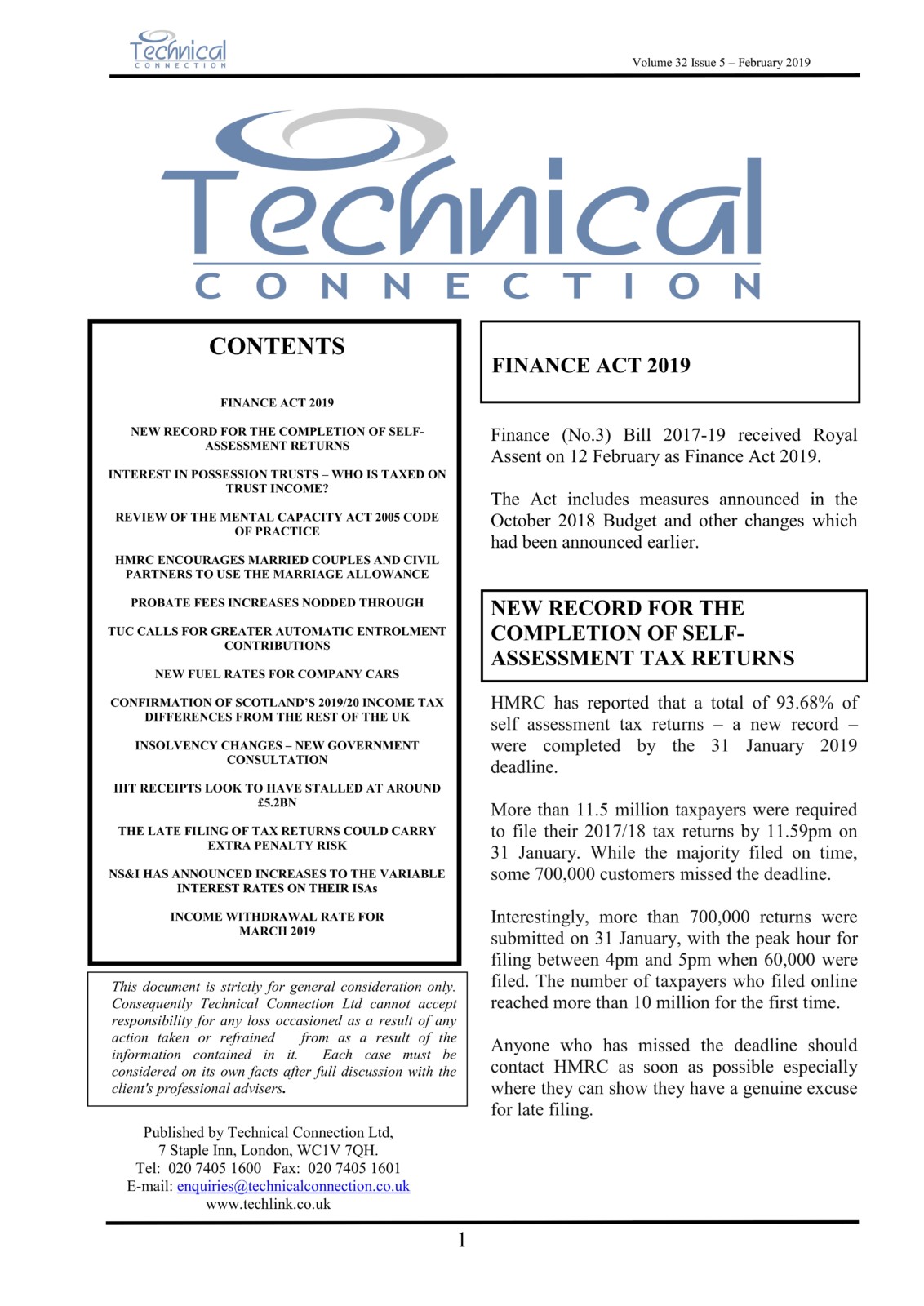 Technical
CONNECTION

Volume 32 Issue 5 – February 2019

Technical
CONNECTION

CONTENTS

FINANCE ACT 2019

NEW RECORD FOR THE COMPLETION OF SELF-ASSESSMENT RETURNS

INTEREST IN POSSESSION TRUSTS – WHO IS TAXED ON TRUST INCOME?

REVIEW OF THE MENTAL CAPACITY ACT 2005 CODE OF PRACTICE

HMRC ENCOURAGES MARRIED COUPLES AND CIVIL PARTNERS TO USE THE MARRIAGE ALLOWANCE

PROBATE FEES INCREASES NODDED THROUGH

TUC CALLS FOR GREATER AUTOMATIC ENTROLMENT CONTRIBUTIONS

NEW FUEL RATES FOR COMPANY CARS

CONFIRMATION OF SCOTLAND'S 2019/20 INCOME TAX DIFFERENCES FROM THE REST OF THE UK

INSOLVENCY CHANGES – NEW GOVERNMENT CONSULTATION

IHT RECEIPTS LOOK TO HAVE STALLED AT AROUND £5.2BN

THE LATE FILING OF TAX RETURNS COULD CARRY EXTRA PENALTY RISK

NS&I HAS ANNOUNCED INCREASES TO THE VARIABLE INTEREST RATES ON THEIR ISAs

INCOME WITHDRAWAL RATE FOR MARCH 2019

This document is strictly for general consideration only. Consequently Technical Connection Ltd cannot accept responsibility for any loss occasioned as a result of any action taken or refrained from as a result of the information contained in it. Each case must be considered on its own facts after full discussion with the client's professional advisers.

Published by Technical Connection Ltd,
7 Staple Inn, London, WC1V 7QH.
Tel: 020 7405 1600 Fax: 020 7405 1601
E-mail: enquiries@technicalconnection.co.uk
www.techlink.co.uk

FINANCE ACT 2019

Finance (No.3) Bill 2017-19 received Royal Assent on 12 February as Finance Act 2019.

The Act includes measures announced in the October 2018 Budget and other changes which had been announced earlier.

NEW RECORD FOR THE COMPLETION OF SELF-ASSESSMENT TAX RETURNS

HMRC has reported that a total of 93.68% of self assessment tax returns – a new record – were completed by the 31 January 2019 deadline.

More than 11.5 million taxpayers were required to file their 2017/18 tax returns by 11.59pm on 31 January. While the majority filed on time, some 700,000 customers missed the deadline.

Interestingly, more than 700,000 returns were submitted on 31 January, with the peak hour for filing between 4pm and 5pm when 60,000 were filed. The number of taxpayers who filed online reached more than 10 million for the first time.

Anyone who has missed the deadline should contact HMRC as soon as possible especially where they can show they have a genuine excuse for late filing.

1